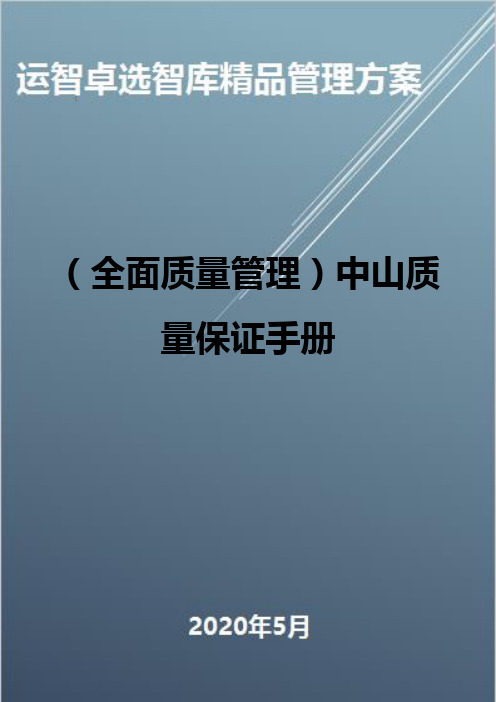 运智卓选智库精品管理方案

（全面质量管理）中山质量保证手册

2020年5月